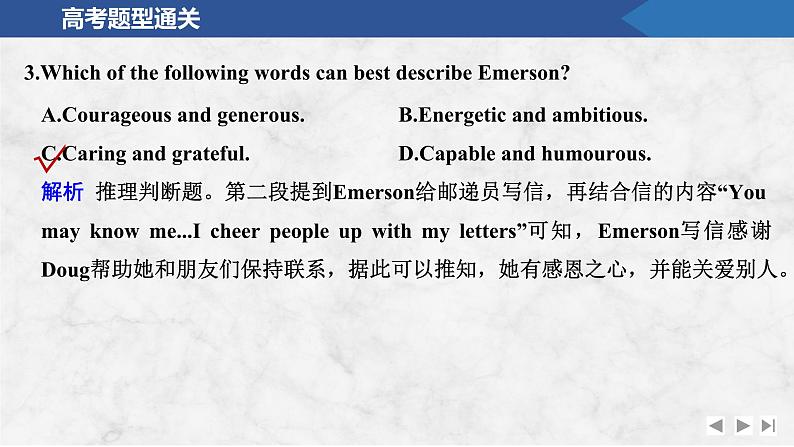 高考题型通关

3.Which of the following words can best describe Emerson?

A.Courageous and generous.
B.Energetic and ambitious.
C.Caring and grateful.
D.Capable and humourous.

解析 推理判断题。第二段提到Emerson给邮递员写信，再结合信的内容“You may know me...I cheer people up with my letters”可知，Emerson写信感谢Doug帮助她和朋友们保持联系，据此可以推知，她有感恩之心，并能关爱别人。